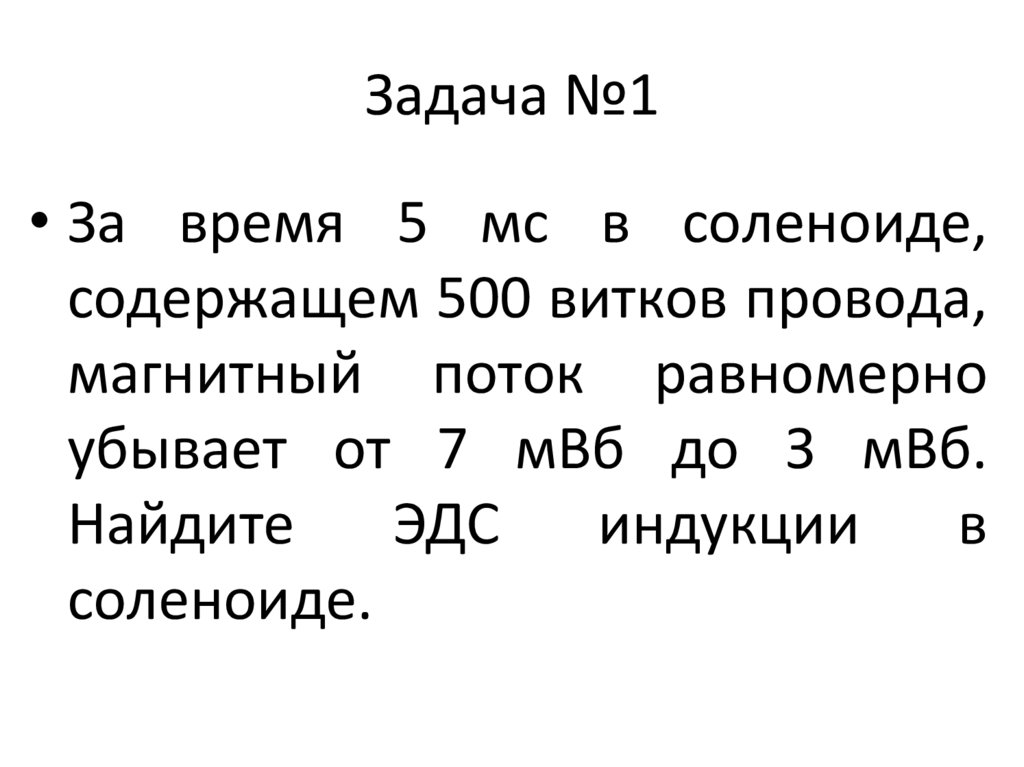 Задача №1

• За время 5 мс в соленоиде, содержащем 500 витков провода, магнитный поток равномерно убывает от 7 мВб до 3 мВб. Найдите ЭДС индукции в соленоиде.